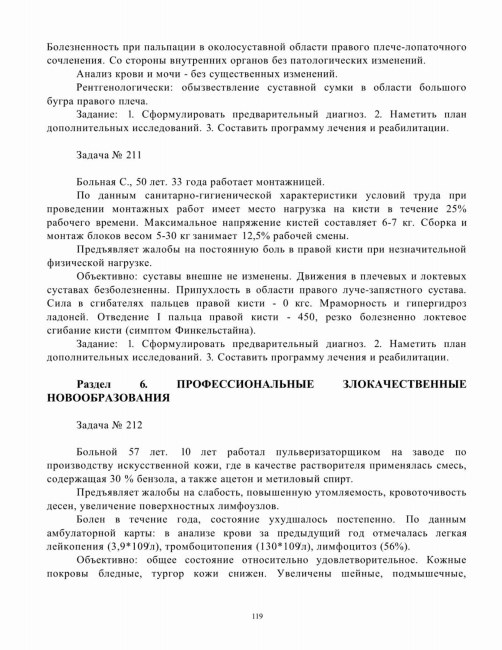 Болезненность при пальпации в околосуставной области правого плече-лопаточного сочленения. Со стороны внутренних органов без патологических изменений.

Анализ крови и мочи - без существенных изменений.

Рентгенологически: обызвествление суставной сумки в области большого бугра правого плеча.

Задание: 1. Сформулировать предварительный диагноз. 2. Наметить план дополнительных исследований. 3. Составить программу лечения и реабилитации.

Задача № 211

Больная С., 50 лет. 33 года работает монтажницей.

По данным санитарно-гигиенической характеристики условий труда при проведении монтажных работ имеет место нагрузка на кисти в течение 25% рабочего времени. Максимальное напряжение кистей составляет 6-7 кг. Сборка и монтаж блоков весом 5-30 кг занимает 12,5% рабочей смены.

Предъявляет жалобы на постоянную боль в правой кисти при незначительной физической нагрузке.

Объективно: суставы внешне не изменены. Движения в плечевых и локтевых суставах безболезненны. Припухлость в области правого луче-запястного сустава. Сила в сгибателях пальцев правой кисти - 0 кгс. Мраморность и гипергидроз ладоней. Отведение I пальца правой кисти - 450, резко болезненно локтевое сгибание кисти (симптом Финкельстайна).

Задание: 1. Сформулировать предварительный диагноз. 2. Наметить план дополнительных исследований. 3. Составить программу лечения и реабилитации.

Раздел 6. ПРОФЕССИОНАЛЬНЫЕ ЗЛОКАЧЕСТВЕННЫЕ НОВООБРАЗОВАНИЯ

Задача № 212

Больной 57 лет. 10 лет работал пульверизаторщиком на заводе по производству искусственной кожи, где в качестве растворителя применялась смесь, содержащая 30 % бензола, а также ацетон и метиловый спирт.

Предъявляет жалобы на слабость, повышенную утомляемость, кровоточивость десен, увеличение поверхностных лимфоузлов.

Болен в течение года, состояние ухудшалось постепенно. По данным амбулаторной карты: в анализе крови за предыдущий год отмечалась легкая лейкопения (3,9*109/л), тромбоцитопения (130*109/л), лимфоцитоз (56%).

Объективно: общее состояние относительно удовлетворительное. Кожные покровы бледные, тургор кожи снижен. Увеличены шейные, подмышечные,

119